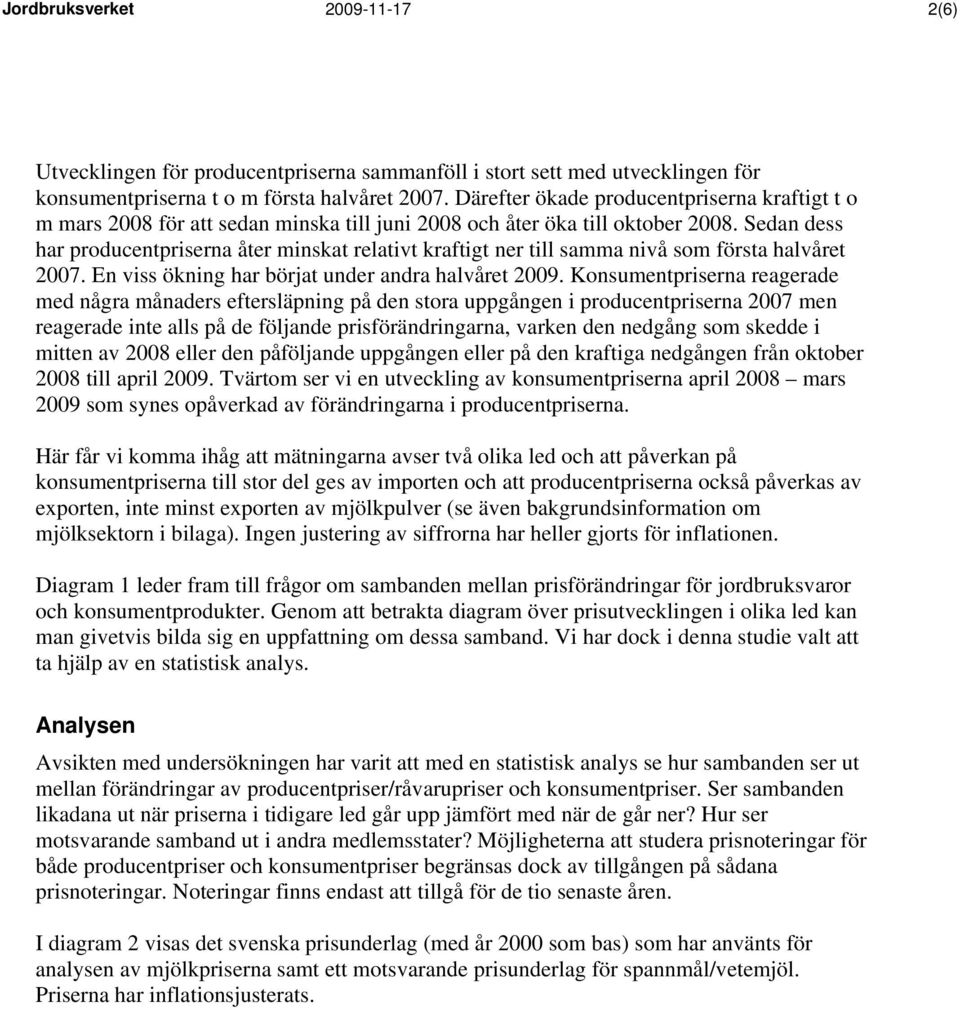 Jordbruksverket 2009-11-17 2(6)

Utvecklingen för producentpriserna sammanföll i stort sett med utvecklingen för konsumentpriserna t o m första halvåret 2007. Därefter ökade producentpriserna kraftigt t o m mars 2008 för att sedan minska till juni 2008 och åter öka till oktober 2008. Sedan dess har producentpriserna åter minskat relativt kraftigt ner till samma nivå som första halvåret 2007. En viss ökning har börjat under andra halvåret 2009. Konsumentpriserna reagerade med några månaders eftersläpning på den stora uppgången i producentpriserna 2007 men reagerade inte alls på de följande prisförändringarna, varken den nedgång som skedde i mitten av 2008 eller den påföljande uppgången eller på den kraftiga nedgången från oktober 2008 till april 2009. Tvärtom ser vi en utveckling av konsumentpriserna april 2008 – mars 2009 som synes opåverkad av förändringarna i producentpriserna.

Här får vi komma ihåg att mätningarna avser två olika led och att påverkan på konsumentpriserna till stor del ges av importen och att producentpriserna också påverkas av exporten, inte minst exporten av mjölkpulver (se även bakgrundsinformation om mjölksektorn i bilaga). Ingen justering av siffrorna har heller gjorts för inflationen.

Diagram 1 leder fram till frågor om sambanden mellan prisförändringar för jordbruksvaror och konsumentprodukter. Genom att betrakta diagram över prisutvecklingen i olika led kan man givetvis bilda sig en uppfattning om dessa samband. Vi har dock i denna studie valt att ta hjälp av en statistisk analys.

Analysen

Avsikten med undersökningen har varit att med en statistisk analys se hur sambanden ser ut mellan förändringar av producentpriser/råvarupriser och konsumentpriser. Ser sambanden likadana ut när priserna i tidigare led går upp jämfört med när de går ner? Hur ser motsvarande samband ut i andra medlemsstater? Möjligheterna att studera prisnoteringar för både producentpriser och konsumentpriser begränsas dock av tillgången på sådana prisnoteringar. Noteringar finns endast att tillgå för de tio senaste åren.

I diagram 2 visas det svenska prisunderlag (med år 2000 som bas) som har använts för analysen av mjölkpriserna samt ett motsvarande prisunderlag för spannmål/vetemjöl. Priserna har inflationsjusterats.